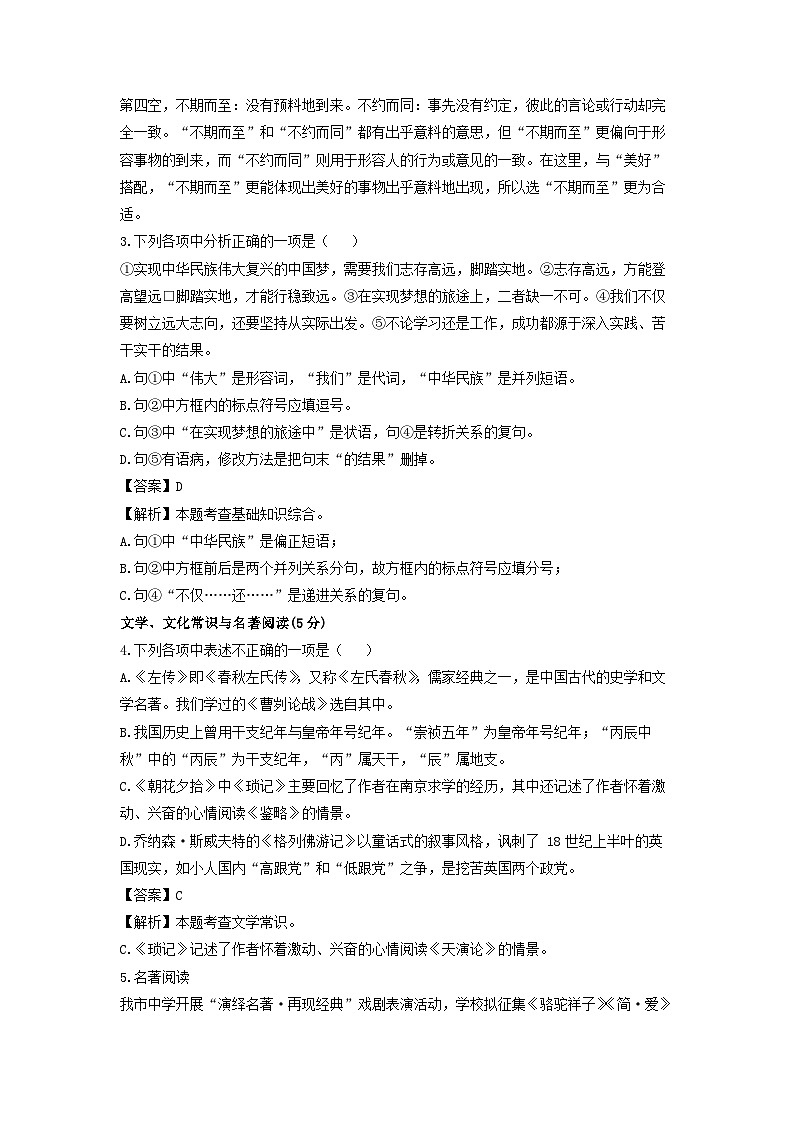 第四空，不期而至：没有预料地到来。不约而同：事先没有约定，彼此的言论或行动却完全一致。“不期而至”和“不约而同”都有出乎意料的意思，但“不期而至”更偏向于形容事物的到来，而“不约而同”则用于形容人的行为或意见的一致。在这里，与“美好”搭配，“不期而至”更能体现出美好的事物出乎意料地出现，所以选“不期而至”更为合适。

3.下列各项中分析正确的一项是（　　）

①实现中华民族伟大复兴的中国梦，需要我们志存高远，脚踏实地。②志存高远，方能登高望远□脚踏实地，才能行稳致远。③在实现梦想的旅途上，二者缺一不可。④我们不仅要树立远大志向，还要坚持从实际出发。⑤不论学习还是工作，成功都源于深入实践、苦干实干的结果。

A.句①中“伟大”是形容词，“我们”是代词，“中华民族”是并列短语。

B.句②中方框内的标点符号应填逗号。

C.句③中“在实现梦想的旅途中”是状语，句④是转折关系的复句。

D.句⑤有语病，修改方法是把句末“的结果”删掉。

【答案】D

【解析】本题考查基础知识综合。

A.句①中“中华民族”是偏正短语；

B.句②中方框前后是两个并列关系分句，故方框内的标点符号应填分号；

C.句④“不仅……还……”是递进关系的复句。

文学、文化常识与名著阅读(5分)

4.下列各项中表述不正确的一项是（　　）

A.《左传》即《春秋左氏传》，又称《左氏春秋》，儒家经典之一，是中国古代的史学和文学名著。我们学过的《曹刿论战》选自其中。

B.我国历史上曾用干支纪年与皇帝年号纪年。“崇祯五年”为皇帝年号纪年；“丙辰中秋”中的“丙辰”为干支纪年，“丙”属天干，“辰”属地支。

C.《朝花夕拾》中《琐记》主要回忆了作者在南京求学的经历，其中还记述了作者怀着激动、兴奋的心情阅读《鉴略》的情景。

D.乔纳森·斯威夫特的《格列佛游记》以童话式的叙事风格，讽刺了 18 世纪上半叶的英国现实，如小人国内“高跟党”和“低跟党”之争，是挖苦英国两个政党。

【答案】C

【解析】本题考查文学常识。

C.《琐记》记述了作者怀着激动、兴奋的心情阅读《天演论》的情景。

5.名著阅读

我市中学开展“演绎名著·再现经典”戏剧表演活动，学校拟征集《骆驼祥子》《简·爱》